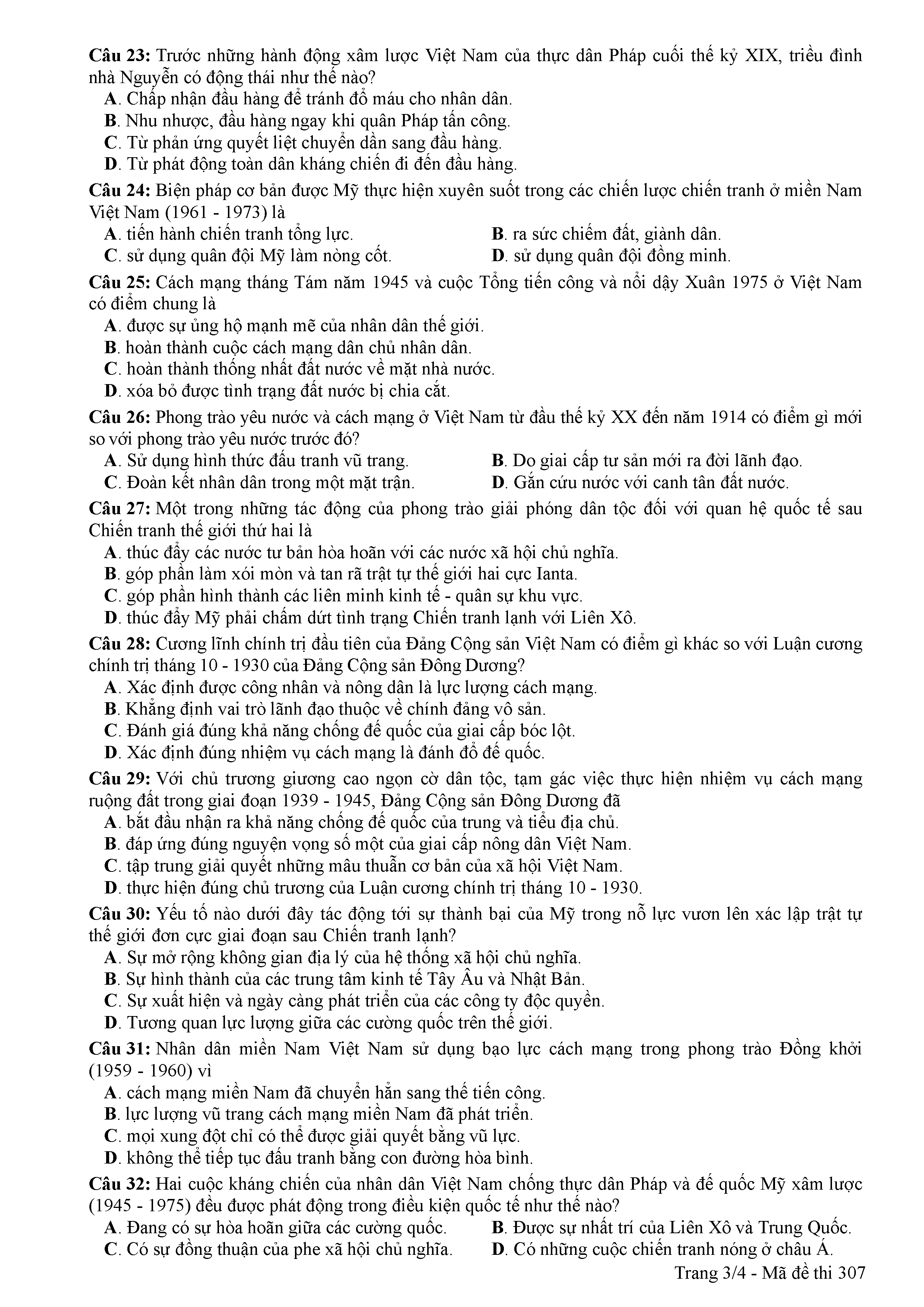 Câu 23: Trước những hành động xâm lược Việt Nam của thực dân Pháp cuối thế kỷ XIX, triều đình nhà Nguyễn có động thái như thế nào?
A. Chấp nhận đầu hàng để tránh đổ máu cho nhân dân.
B. Nhu nhược, đầu hàng ngay khi quân Pháp tấn công.
C. Từ phản ứng quyết liệt chuyển dần sang đầu hàng.
D. Từ phát động toàn dân kháng chiến đi đến đầu hàng.

Câu 24: Biện pháp cơ bản được Mỹ thực hiện xuyên suốt trong các chiến lược chiến tranh ở miền Nam Việt Nam (1961 - 1973) là
A. tiến hành chiến tranh tổng lực.
B. ra sức chiếm đất, giành dân.
C. sử dụng quân đội Mỹ làm nòng cốt.
D. sử dụng quân đội đồng minh.

Câu 25: Cách mạng tháng Tám năm 1945 và cuộc Tổng tiến công và nổi dậy Xuân 1975 ở Việt Nam có điểm chung là
A. được sự ủng hộ mạnh mẽ của nhân dân thế giới.
B. hoàn thành cuộc cách mạng dân chủ nhân dân.
C. hoàn thành thống nhất đất nước về mặt nhà nước.
D. xóa bỏ được tình trạng đất nước bị chia cắt.

Câu 26: Phong trào yêu nước và cách mạng ở Việt Nam từ đầu thế kỷ XX đến năm 1914 có điểm gì mới so với phong trào yêu nước trước đó?
A. Sử dụng hình thức đấu tranh vũ trang.
B. Do giai cấp tư sản mới ra đời lãnh đạo.
C. Đoàn kết nhân dân trong một mặt trận.
D. Gắn cứu nước với canh tân đất nước.

Câu 27: Một trong những tác động của phong trào giải phóng dân tộc đối với quan hệ quốc tế sau Chiến tranh thế giới thứ hai là
A. thúc đẩy các nước tư bản hòa hoãn với các nước xã hội chủ nghĩa.
B. góp phần làm xói mòn và tan rã trật tự thế giới hai cực Ianta.
C. góp phần hình thành các liên minh kinh tế - quân sự khu vực.
D. thúc đẩy Mỹ phải chấm dứt tình trạng Chiến tranh lạnh với Liên Xô.

Câu 28: Cương lĩnh chính trị đầu tiên của Đảng Cộng sản Việt Nam có điểm gì khác so với Luận cương chính trị tháng 10 - 1930 của Đảng Cộng sản Đông Dương?
A. Xác định được công nhân và nông dân là lực lượng cách mạng.
B. Khẳng định vai trò lãnh đạo thuộc về chính đảng vô sản.
C. Đánh giá đúng khả năng chống đế quốc của giai cấp bóc lột.
D. Xác định đúng nhiệm vụ cách mạng là đánh đổ đế quốc.

Câu 29: Với chủ trương giương cao ngọn cờ dân tộc, tạm gác việc thực hiện nhiệm vụ cách mạng ruộng đất trong giai đoạn 1939 - 1945, Đảng Cộng sản Đông Dương đã
A. bắt đầu nhận ra khả năng chống đế quốc của trung và tiểu địa chủ.
B. đáp ứng đúng nguyện vọng số một của giai cấp nông dân Việt Nam.
C. tập trung giải quyết những mâu thuẫn cơ bản của xã hội Việt Nam.
D. thực hiện đúng chủ trương của Luận cương chính trị tháng 10 - 1930.

Câu 30: Yếu tố nào dưới đây tác động tới sự thành bại của Mỹ trong nỗ lực vươn lên xác lập trật tự thế giới đơn cực giai đoạn sau Chiến tranh lạnh?
A. Sự mở rộng không gian địa lý của hệ thống xã hội chủ nghĩa.
B. Sự hình thành của các trung tâm kinh tế Tây Âu và Nhật Bản.
C. Sự xuất hiện và ngày càng phát triển của các công ty độc quyền.
D. Tương quan lực lượng giữa các cường quốc trên thế giới.

Câu 31: Nhân dân miền Nam Việt Nam sử dụng bạo lực cách mạng trong phong trào Đồng khởi (1959 - 1960) vì
A. cách mạng miền Nam đã chuyển hẳn sang thế tiến công.
B. lực lượng vũ trang cách mạng miền Nam đã phát triển.
C. mọi xung đột chỉ có thể được giải quyết bằng vũ lực.
D. không thể tiếp tục đấu tranh bằng con đường hòa bình.

Câu 32: Hai cuộc kháng chiến của nhân dân Việt Nam chống thực dân Pháp và đế quốc Mỹ xâm lược (1945 - 1975) đều được phát động trong điều kiện quốc tế như thế nào?
A. Đang có sự hòa hoãn giữa các cường quốc.
B. Được sự nhất trí của Liên Xô và Trung Quốc.
C. Có sự đồng thuận của phe xã hội chủ nghĩa.
D. Có những cuộc chiến tranh nóng ở châu Á.

Trang 3/4 - Mã đề thi 307